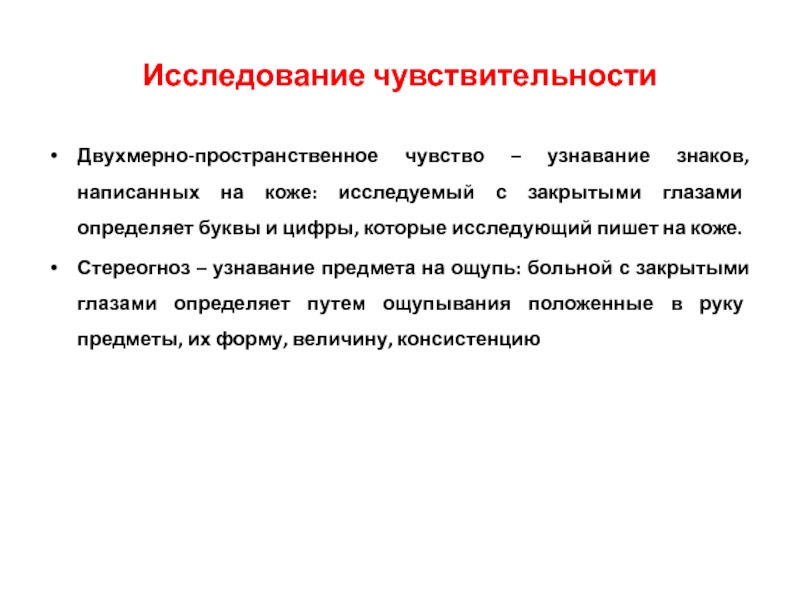 Исследование чувствительности

• Двухмерно-пространственное чувство – узнавание знаков, написанных на коже: исследуемый с закрытыми глазами определяет буквы и цифры, которые исследующий пишет на коже.

• Стереогноз – узнавание предмета на ощупь: больной с закрытыми глазами определяет путем ощупывания положенные в руку предметы, их форму, величину, консистенцию